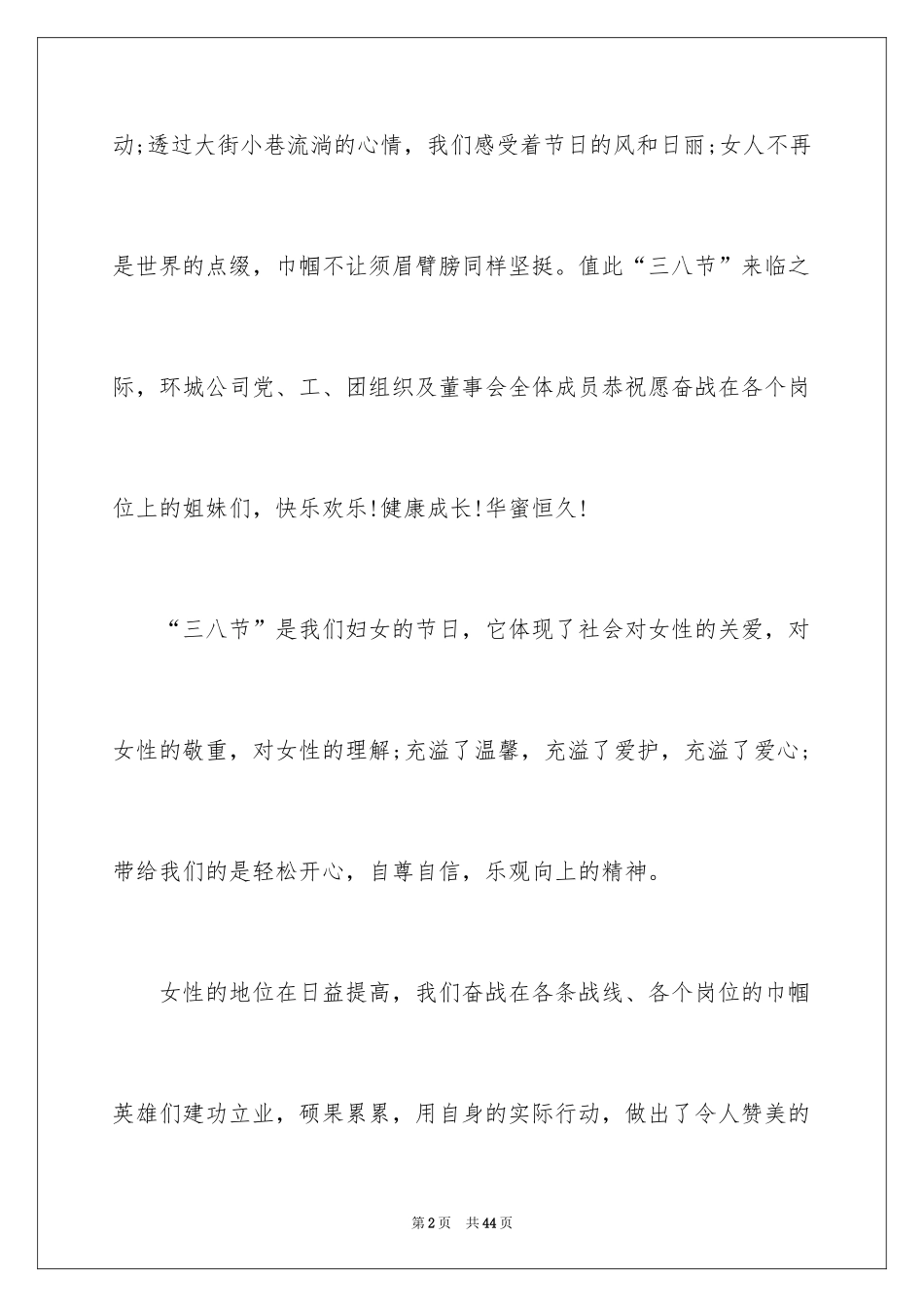 动;透过大街小巷流淌的心情，我们感受着节日的风和日丽;女人不再是世界的点缀，巾帼不让须眉臂膀同样坚挺。值此“三八节”来临之际，环城公司党、工、团组织及董事会全体成员恭祝愿奋战在各个岗位上的姐妹们，快乐欢乐!健康成长!华蜜恒久!

“三八节”是我们妇女的节日，它体现了社会对女性的关爱，对女性的敬重，对女性的理解;充溢了温馨，充溢了爱护，充溢了爱心;带给我们的是轻松开心，自尊自信，乐观向上的精神。

女性的地位在日益提高，我们奋战在各条战线、各个岗位的巾帼英雄们建功立业，硕果累累，用自身的实际行动，做出了令人赞美的

第2页 共44页